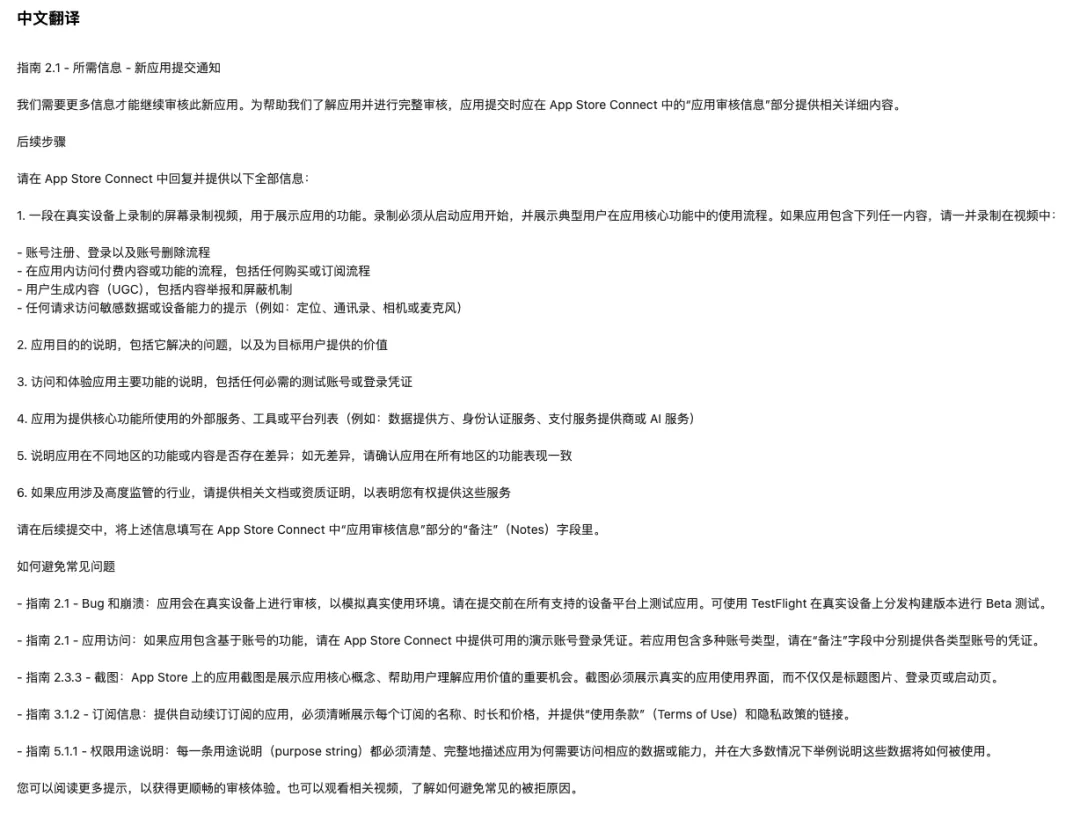 中文翻译

指南 2.1 - 所需信息 - 新应用提交通知

我们需要更多信息才能继续审核此新应用。为帮助我们了解应用并进行完整审核，应用提交时应在 App Store Connect 中的“应用审核信息”部分提供相关详细内容。

后续步骤

请在 App Store Connect 中回复并提供以下全部信息：

1. 一段在真实设备上录制的屏幕录制视频，用于展示应用的功能。录制必须从启动应用开始，并展示典型用户在应用核心功能中的使用流程。如果应用包含下列任一内容，请一并录制在视频中：

- 账号注册、登录以及账号删除流程
- 在应用内访问付费内容或功能的流程，包括任何购买或订阅流程
- 用户生成内容（UGC），包括内容举报和屏蔽机制
- 任何请求访问敏感数据或设备能力的提示（例如：定位、通讯录、相机或麦克风）

2. 应用目的的说明，包括它解决的问题，以及为目标用户提供的价值

3. 访问和体验应用主要功能的说明，包括任何必需的测试账号或登录凭证

4. 应用为提供核心功能所使用的外部服务、工具或平台列表（例如：数据提供方、身份认证服务、支付服务提供商或 AI 服务）

5. 说明应用在不同地区的功能或内容是否存在差异；如无差异，请确认应用在所有地区的功能表现一致

6. 如果应用涉及高度监管的行业，请提供相关文档或资质证明，以表明您有权提供这些服务

请在后续提交中，将上述信息填写在 App Store Connect 中“应用审核信息”部分的“备注”（Notes）字段里。

如何避免常见问题

- 指南 2.1 - Bug 和崩溃：应用会在真实设备上进行审核，以模拟真实使用环境。请在提交前在所有支持的设备平台上测试应用。可使用 TestFlight 在真实设备上分发构建版本进行 Beta 测试。

- 指南 2.1 - 应用访问：如果应用包含基于账号的功能，请在 App Store Connect 中提供可用的演示账号登录凭证。若应用包含多种账号类型，请在“备注”字段中分别提供各类型账号的凭证。

- 指南 2.3.3 - 截图：App Store 上的应用截图是展示应用核心概念、帮助用户理解应用价值的重要机会。截图必须展示真实的应用使用界面，而不仅仅是标题图片、登录页或启动页。

- 指南 3.1.2 - 订阅信息：提供自动续订订阅的应用，必须清晰展示每个订阅的名称、时长和价格，并提供“使用条款”（Terms of Use）和隐私政策的链接。

- 指南 5.1.1 - 权限用途说明：每一条用途说明（purpose string）都必须清楚、完整地描述应用为何需要访问相应的数据或能力，并在大多数情况下举例说明这些数据将如何被使用。

您可以阅读更多提示，以获得更顺畅的审核体验。也可以观看相关视频，了解如何避免常见的被拒原因。